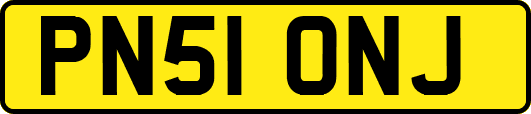 PN51 ONJ